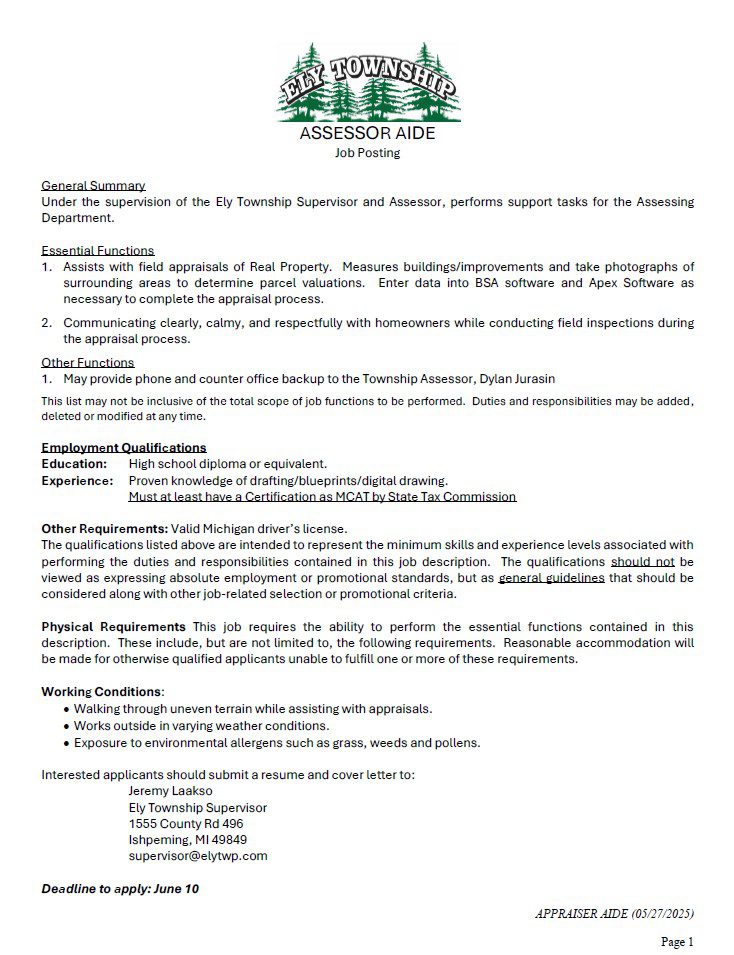 ELY TOWNSHIP
ASSESSOR AIDE
Job Posting

General Summary
Under the supervision of the Ely Township Supervisor and Assessor, performs support tasks for the Assessing Department.

Essential Functions
1. Assists with field appraisals of Real Property. Measures buildings/improvements and take photographs of surrounding areas to determine parcel valuations. Enter data into BSA software and Apex Software as necessary to complete the appraisal process.

2. Communicating clearly, calmy, and respectfully with homeowners while conducting field inspections during the appraisal process.

Other Functions
1. May provide phone and counter office backup to the Township Assessor, Dylan Jurasin

This list may not be inclusive of the total scope of job functions to be performed. Duties and responsibilities may be added, deleted or modified at any time.

Employment Qualifications
Education: High school diploma or equivalent.
Experience: Proven knowledge of drafting/blueprints/digital drawing.
Must at least have a Certification as MCAT by State Tax Commission

Other Requirements: Valid Michigan driver's license.
The qualifications listed above are intended to represent the minimum skills and experience levels associated with performing the duties and responsibilities contained in this job description. The qualifications should not be viewed as expressing absolute employment or promotional standards, but as general guidelines that should be considered along with other job-related selection or promotional criteria.

Physical Requirements This job requires the ability to perform the essential functions contained in this description. These include, but are not limited to, the following requirements. Reasonable accommodation will be made for otherwise qualified applicants unable to fulfill one or more of these requirements.

Working Conditions:
• Walking through uneven terrain while assisting with appraisals.
• Works outside in varying weather conditions.
• Exposure to environmental allergens such as grass, weeds and pollens.

Interested applicants should submit a resume and cover letter to:
Jeremy Laakso
Ely Township Supervisor
1555 County Rd 496
Ishpeming, MI 49849
supervisor@elytwp.com

Deadline to apply: June 10

APPRAISER AIDE (05/27/2025)

Page 1